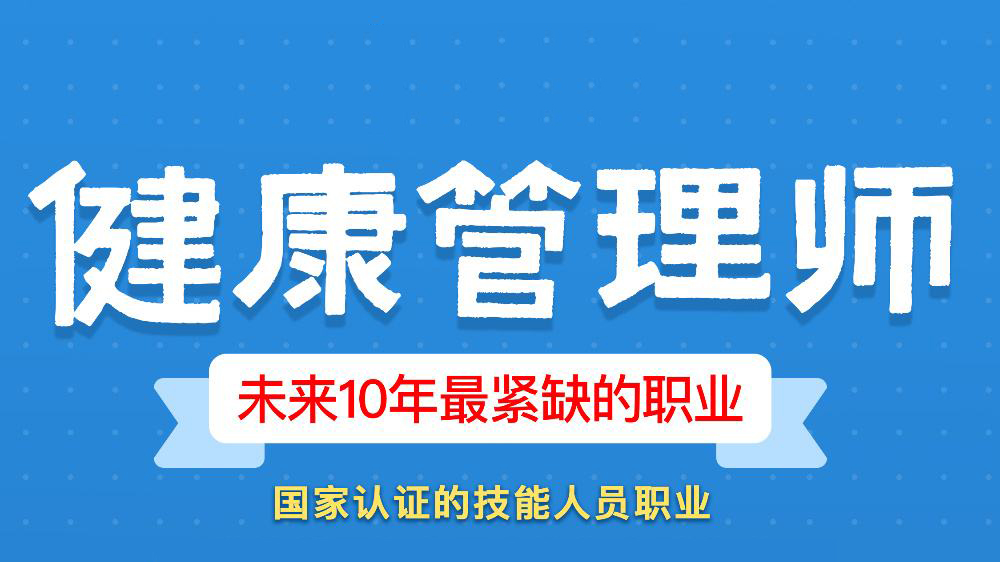 健康管理师

未来10年最紧缺的职业

国家认证的技能人员职业